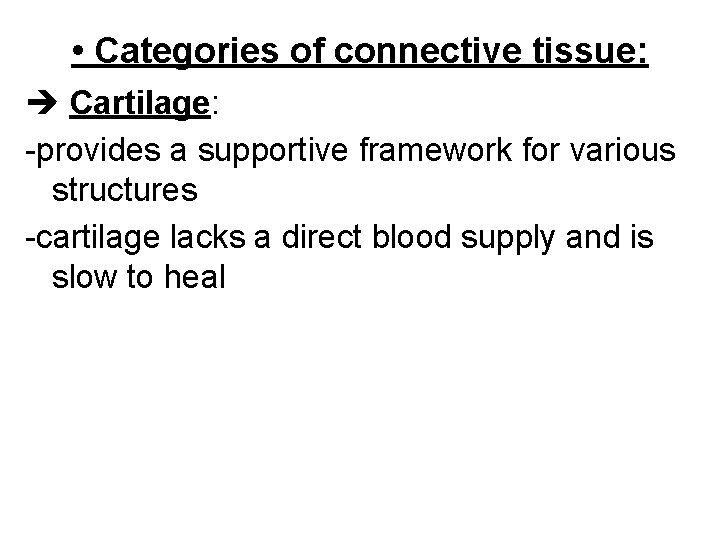 • Categories of connective tissue:

➔ Cartilage:

-provides a supportive framework for various structures

-cartilage lacks a direct blood supply and is slow to heal